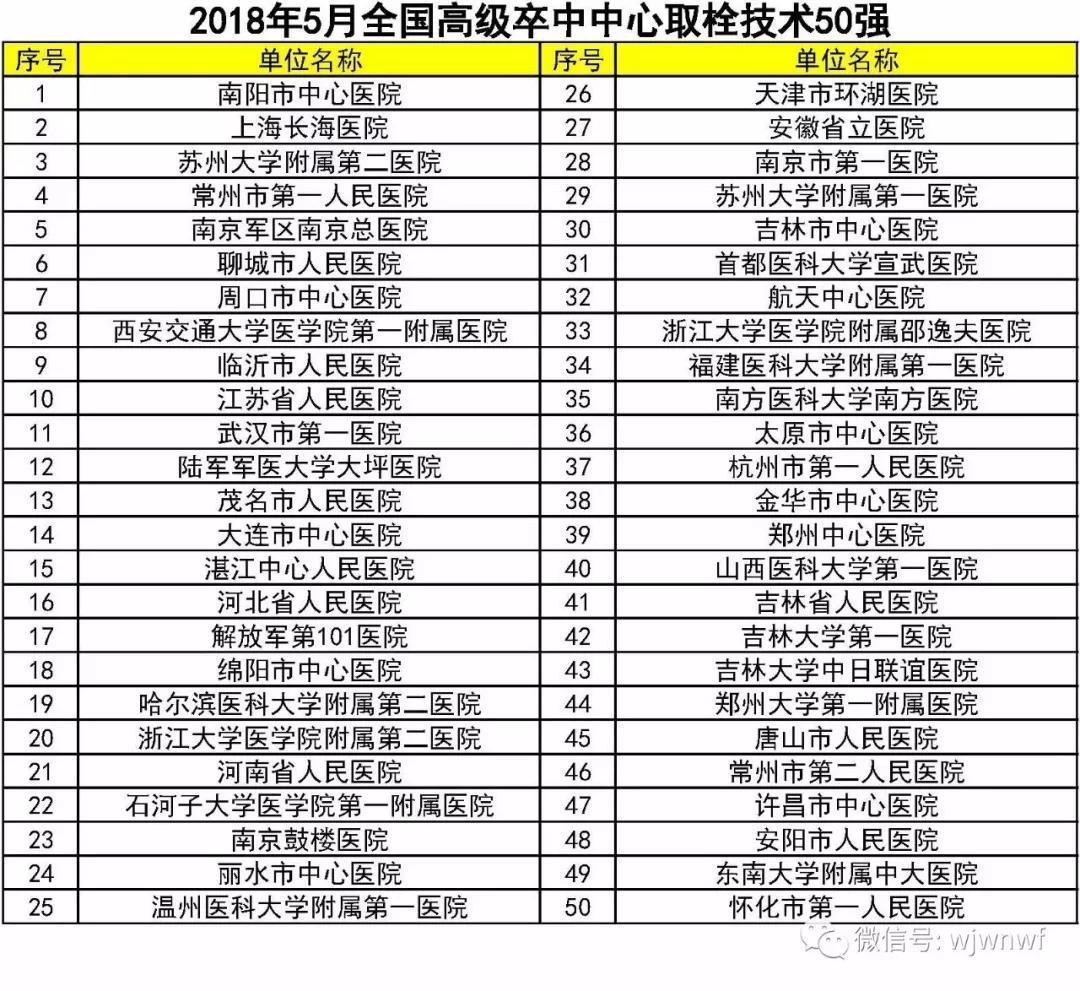 2018年5月全国高级卒中中心取栓技术50强

| 序号 | 单位名称 | 序号 | 单位名称 |
|---|---|---|---|
| 1 | 南阳市中心医院 | 26 | 天津市环湖医院 |
| 2 | 上海长海医院 | 27 | 安徽省立医院 |
| 3 | 苏州大学附属第二医院 | 28 | 南京市第一医院 |
| 4 | 常州市第一人民医院 | 29 | 苏州大学附属第一医院 |
| 5 | 南京军区南京总医院 | 30 | 吉林市中心医院 |
| 6 | 聊城市人民医院 | 31 | 首都医科大学宣武医院 |
| 7 | 周口市中心医院 | 32 | 航天中心医院 |
| 8 | 西安交通大学医学院第一附属医院 | 33 | 浙江大学医学院附属邵逸夫医院 |
| 9 | 临沂市人民医院 | 34 | 福建医科大学附属第一医院 |
| 10 | 江苏省人民医院 | 35 | 南方医科大学南方医院 |
| 11 | 武汉市第一医院 | 36 | 太原市中心医院 |
| 12 | 陆军军医大学大坪医院 | 37 | 杭州市第一人民医院 |
| 13 | 茂名市人民医院 | 38 | 金华市中心医院 |
| 14 | 大连市中心医院 | 39 | 郑州中心医院 |
| 15 | 湛江中心人民医院 | 40 | 山西医科大学第一医院 |
| 16 | 河北省人民医院 | 41 | 吉林省人民医院 |
| 17 | 解放军第101医院 | 42 | 吉林大学第一医院 |
| 18 | 绵阳市中心医院 | 43 | 吉林大学中日联谊医院 |
| 19 | 哈尔滨医科大学附属第二医院 | 44 | 郑州大学第一附属医院 |
| 20 | 浙江大学医学院附属第二医院 | 45 | 唐山市人民医院 |
| 21 | 河南省人民医院 | 46 | 常州市第二人民医院 |
| 22 | 石河子大学医学院第一附属医院 | 47 | 许昌市中心医院 |
| 23 | 南京鼓楼医院 | 48 | 安阳市人民医院 |
| 24 | 丽水市中心医院 | 49 | 东南大学附属中大医院 |
| 25 | 温州医科大学附属第一医院 | 50 | 怀化市第一人民医院 |

微信号: wjwnwf